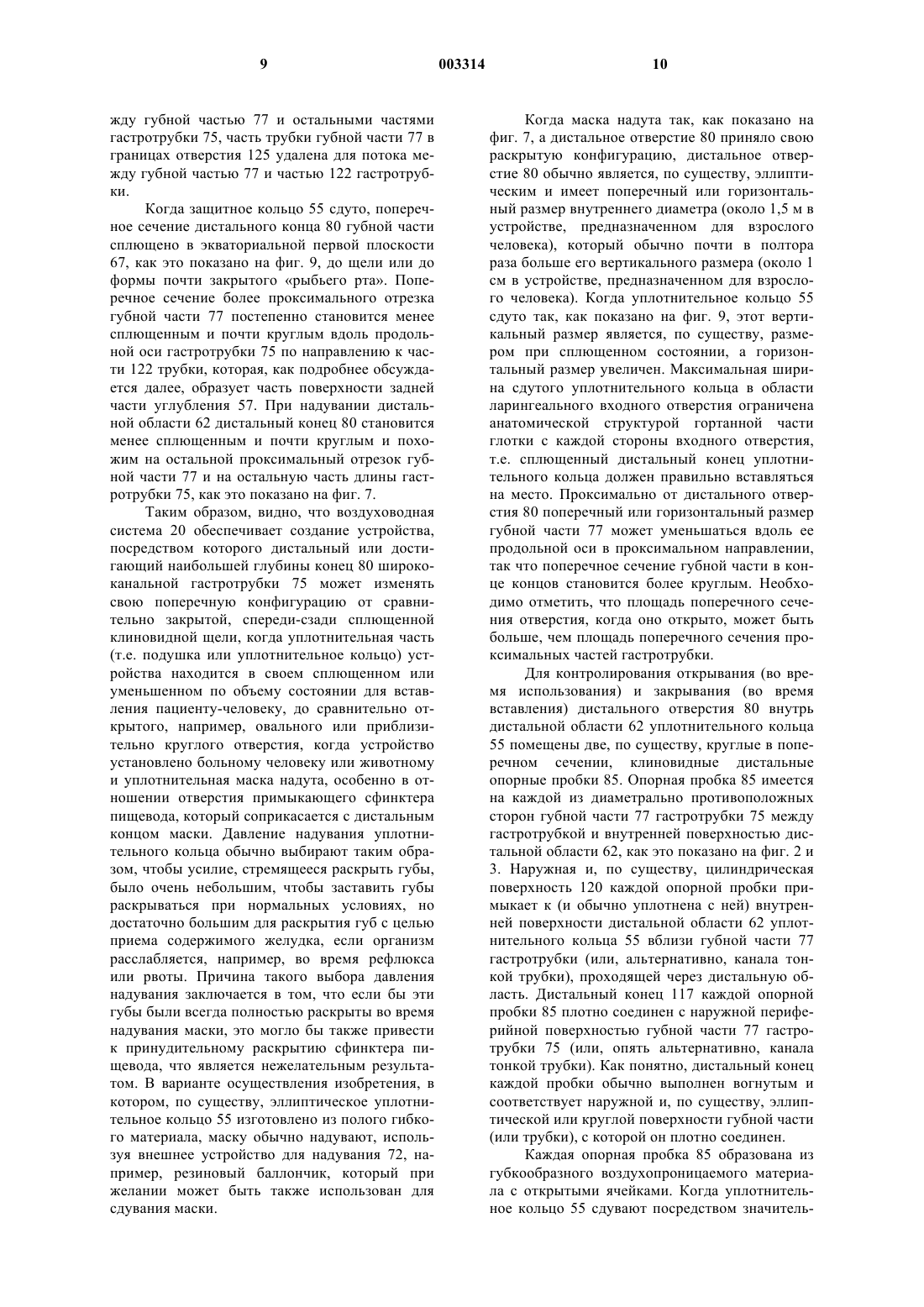 9 003314 10

жду губной частью 77 и остальными частями гастротрубки 75, часть трубки губной части 77 в границах отверстия 125 удалена для потока между губной частью 77 и частью 122 гастротрубки.

Когда защитное кольцо 55 сдуто, поперечное сечение дистального конца 80 губной части сплющено в экваториальной первой плоскости 67, как это показано на фиг. 9, до щели или до формы почти закрытого «рыбьего рта». Поперечное сечение более проксимального отрезка губной части 77 постепенно становится менее сплющенным и почти круглым вдоль продольной оси гастротрубки 75 по направлению к части 122 трубки, которая, как подробнее обсуждается далее, образует часть поверхности задней части углубления 57. При надувании дистальной области 62 дистальный конец 80 становится менее сплющенным и почти круглым и похожим на остальной проксимальный отрезок губной части 77 и на остальную часть длины гастротрубки 75, как это показано на фиг. 7.

Таким образом, видно, что воздуховодная система 20 обеспечивает создание устройства, посредством которого дистальный или достигающий наибольшей глубины конец 80 ширококанальной гастротрубки 75 может изменять свою поперечную конфигурацию от сравнительно закрытой, спереди-сзади сплющенной клиновидной щели, когда уплотнительная часть (т.е. подушка или уплотнительное кольцо) устройства находится в своем сплющенном или уменьшенном по объему состоянии для вставления пациенту-человеку, до сравнительно открытого, например, овального или приблизительно круглого отверстия, когда устройство установлено больному человеку или животному и уплотнительная маска надута, особенно в отношении отверстия примыкающего сфинктера пищевода, который соприкасается с дистальным концом маски. Давление надувания уплотнительного кольца обычно выбирают таким образом, чтобы усилие, стремящееся раскрыть губы, было очень небольшим, чтобы заставить губы раскрываться при нормальных условиях, но достаточно большим для раскрытия губ с целью приема содержимого желудка, если организм расслабляется, например, во время рефлюкса или рвоты. Причина такого выбора давления надувания заключается в том, что если бы эти губы были всегда полностью раскрыты во время надувания маски, это могло бы также привести к принудительному раскрытию сфинктера пищевода, что является нежелательным результатом. В варианте осуществления изобретения, в котором, по существу, эллиптическое уплотнительное кольцо 55 изготовлено из полого гибкого материала, маску обычно надувают, используя внешнее устройство для надувания 72, например, резиновый баллончик, который при желании может быть также использован для сдувания маски.

Когда маска надута так, как показано на фиг. 7, а дистальное отверстие 80 приняло свою раскрытую конфигурацию, дистальное отверстие 80 обычно является, по существу, эллиптическим и имеет поперечный или горизонтальный размер внутреннего диаметра (около 1,5 м в устройстве, предназначенном для взрослого человека), который обычно почти в полтора раза больше его вертикального размера (около 1 см в устройстве, предназначенном для взрослого человека). Когда уплотнительное кольцо 55 сдуто так, как показано на фиг. 9, этот вертикальный размер является, по существу, размером при сплющенном состоянии, а горизонтальный размер увеличен. Максимальная ширина сдутого уплотнительного кольца в области ларингеального входного отверстия ограничена анатомической структурой гортанной части глотки с каждой стороны входного отверстия, т.е. сплющенный дистальный конец уплотнительного кольца должен правильно вставляться на место. Проксимально от дистального отверстия 80 поперечный или горизонтальный размер губной части 77 может уменьшаться вдоль ее продольной оси в проксимальном направлении, так что поперечное сечение губной части в конце концов становится более круглым. Необходимо отметить, что площадь поперечного сечения отверстия, когда оно открыто, может быть больше, чем площадь поперечного сечения проксимальных частей гастротрубки.

Для контролирования открывания (во время использования) и закрывания (во время вставления) дистального отверстия 80 внутрь дистальной области 62 уплотнительного кольца 55 помещены две, по существу, круглые в поперечном сечении, клиновидные дистальные опорные пробки 85. Опорная пробка 85 имеется на каждой из диаметрально противоположных сторон губной части 77 гастротрубки 75 между гастротрубкой и внутренней поверхностью дистальной области 62, как это показано на фиг. 2 и 3. Наружная и, по существу, цилиндрическая поверхность 120 каждой опорной пробки примыкает к (и обычно уплотнена с ней) внутренней поверхности дистальной области 62 уплотнительного кольца 55 вблизи губной части 77 гастротрубки (или, альтернативно, канала тонкой трубки), проходящей через дистальную область. Дистальный конец 117 каждой опорной пробки 85 плотно соединен с наружной периферийной поверхностью губной части 77 гастротрубки 75 (или, опять альтернативно, канала тонкой трубки). Как понятно, дистальный конец каждой пробки обычно выполнен вогнутым и соответствует наружной и, по существу, эллиптической или круглой поверхности губной части (или трубки), с которой он плотно соединен.

Каждая опорная пробка 85 образована из губкообразного воздухопроницаемого материала с открытыми ячейками. Когда уплотнительное кольцо 55 сдувают посредством значитель-